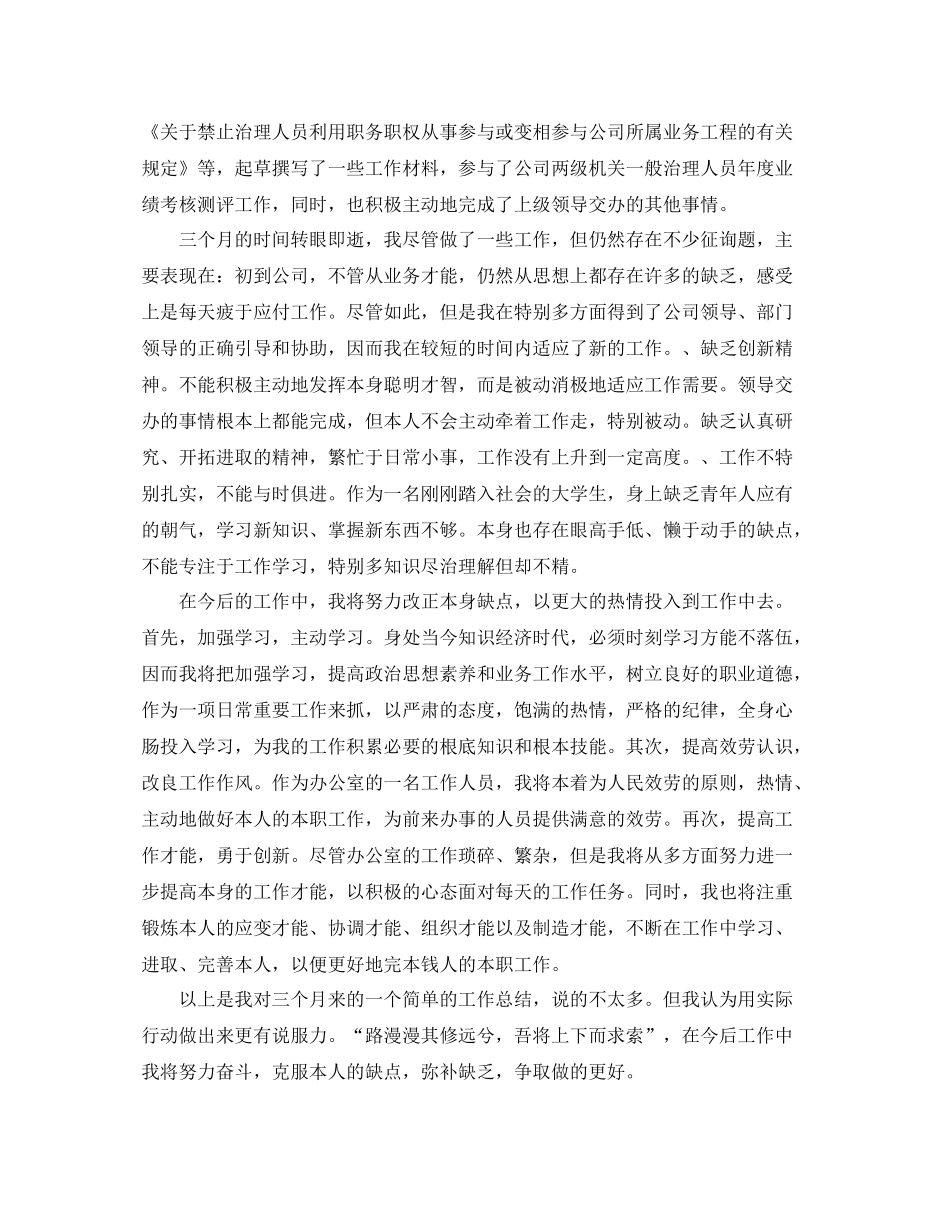 《关于禁止治理人员利用职务职权从事参与或变相参与公司所属业务工程的有关规定》等，起草撰写了一些工作材料，参与了公司两级机关一般治理人员年度业绩考核测评工作，同时，也积极主动地完成了上级领导交办的其他事情。

三个月的时间转眼即逝，我尽管做了一些工作，但仍然存在不少征询题，主要表现在：初到公司，不管从业务才能，仍然从思想上都存在许多的缺乏，感受上是每天疲于应付工作。尽管如此，但是我在特别多方面得到了公司领导、部门领导的正确引导和协助，因而我在较短的时间内适应了新的工作。、缺乏创新精神。不能积极主动地发挥本身聪明才智，而是被动消极地适应工作需要。领导交办的事情根本上都能完成，但本人不会主动牵着工作走，特别被动。缺乏认真研究、开拓进取的精神，繁忙于日常小事，工作没有上升到一定高度。、工作不特别扎实，不能与时俱进。作为一名刚刚踏入社会的大学生，身上缺乏青年人应有的朝气，学习新知识、掌握新东西不够。本身也存在眼高手低、懒于动手的缺点，不能专注于工作学习，特别多知识尽治理解但却不精。

在今后的工作中，我将努力改正本身缺点，以更大的热情投入到工作中去。首先，加强学习，主动学习。身处当今知识经济时代，必须时刻学习方能不落伍，因而我将把加强学习，提高政治思想素养和业务工作水平，树立良好的职业道德，作为一项日常重要工作来抓，以严肃的态度，饱满的热情，严格的纪律，全身心肠投入学习，为我的工作积累必要的根底知识和根本技能。其次，提高效劳认识，改良工作作风。作为办公室的一名工作人员，我将本着为人民效劳的原则，热情、主动地做好本人的本职工作，为前来办事的人员提供满意的效劳。再次，提高工作才能，勇于创新。尽管办公室的工作琐碎、繁杂，但是我将从多方面努力进一步提高本身的工作才能，以积极的心态面对每天的工作任务。同时，我也将注重锻炼本人的应变才能、协调才能、组织才能以及制造才能，不断在工作中学习、进取、完善本人，以便更好地完本钱人的本职工作。

以上是我对三个月来的一个简单的工作总结，说的不太多。但我认为用实际行动做出来更有说服力。“路漫漫其修远兮，吾将上下而求索”，在今后工作中我将努力奋斗，克服本人的缺点，弥补缺乏，争取做的更好。